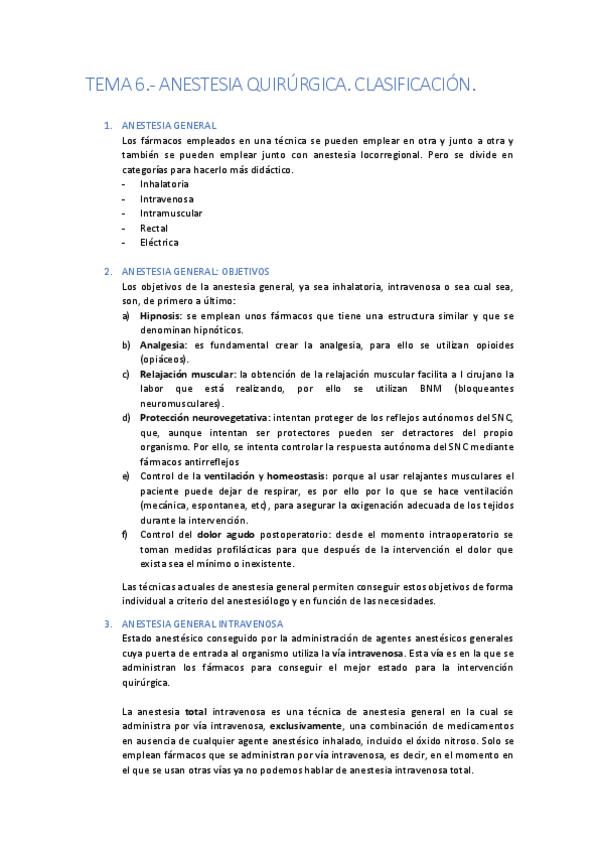 TEMA 6.- ANESTESIA QUIRÚRGICA. CLASIFICACIÓN.

1. ANESTESIA GENERAL

Los fármacos empleados en una técnica se pueden emplear en otra y junto a otra y también se pueden emplear junto con anestesia locorregional. Pero se divide en categorías para hacerlo más didáctico.

- Inhalatoria
- Intravenosa
- Intramuscular
- Rectal
- Eléctrica

2. ANESTESIA GENERAL: OBJETIVOS

Los objetivos de la anestesia general, ya sea inhalatoria, intravenosa o sea cual sea, son, de primero a último:

a) Hipnosis: se emplean unos fármacos que tiene una estructura similar y que se denominan hipnóticos.

b) Analgesia: es fundamental crear la analgesia, para ello se utilizan opioides (opiáceos).

c) Relajación muscular: la obtención de la relajación muscular facilita a l cirujano la labor que está realizando, por ello se utilizan BNM (bloqueantes neuromusculares).

d) Protección neurovegetativa: intentan proteger de los reflejos autónomos del SNC, que, aunque intentan ser protectores pueden ser detractores del propio organismo. Por ello, se intenta controlar la respuesta autónoma del SNC mediante fármacos antirreflejos

e) Control de la ventilación y homeostasis: porque al usar relajantes musculares el paciente puede dejar de respirar, es por ello por lo que se hace ventilación (mecánica, espontanea, etc), para asegurar la oxigenación adecuada de los tejidos durante la intervención.

f) Control del dolor agudo postoperatorio: desde el momento intraoperatorio se toman medidas profilácticas para que después de la intervención el dolor que exista sea el mínimo o inexistente.

Las técnicas actuales de anestesia general permiten conseguir estos objetivos de forma individual a criterio del anestesiólogo y en función de las necesidades.

3. ANESTESIA GENERAL INTRAVENOSA

Estado anestésico conseguido por la administración de agentes anestésicos generales cuya puerta de entrada al organismo utiliza la vía intravenosa. Esta vía es en la que se administran los fármacos para conseguir el mejor estado para la intervención quirúrgica.

La anestesia total intravenosa es una técnica de anestesia general en la cual se administra por vía intravenosa, exclusivamente, una combinación de medicamentos en ausencia de cualquier agente anestésico inhalado, incluido el óxido nitroso. Solo se emplean fármacos que se administran por vía intravenosa, es decir, en el momento en el que se usan otras vías ya no podemos hablar de anestesia intravenosa total.